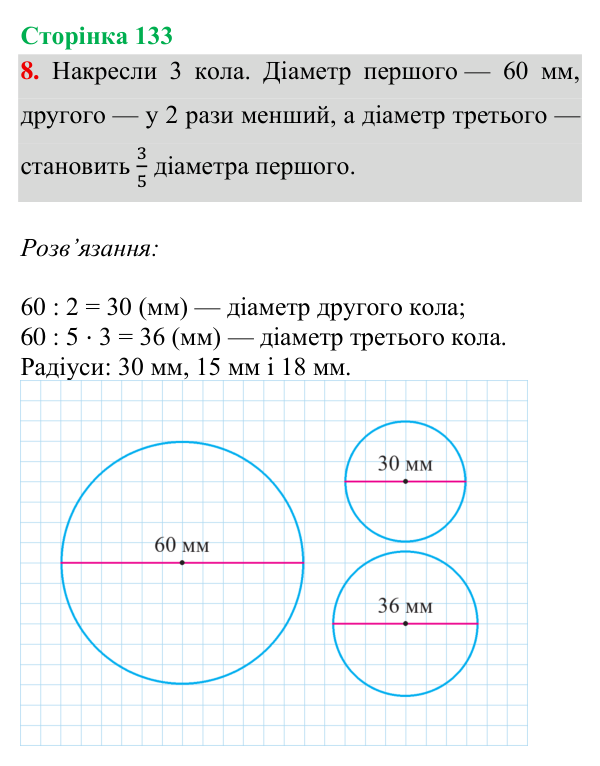 Сторінка 133

8. Накресли 3 кола. Діаметр першого — 60 мм, другого — у 2 рази менший, а діаметр третього — становить $\frac{3}{5}$ діаметра першого.

Розв'язання:

60 : 2 = 30 (мм) — діаметр другого кола;
60 : 5 · 3 = 36 (мм) — діаметр третього кола.
Радіуси: 30 мм, 15 мм і 18 мм.

60 мм

30 мм

36 мм